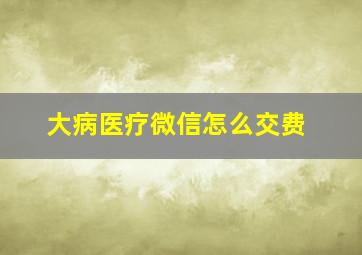 大病医疗微信怎么交费